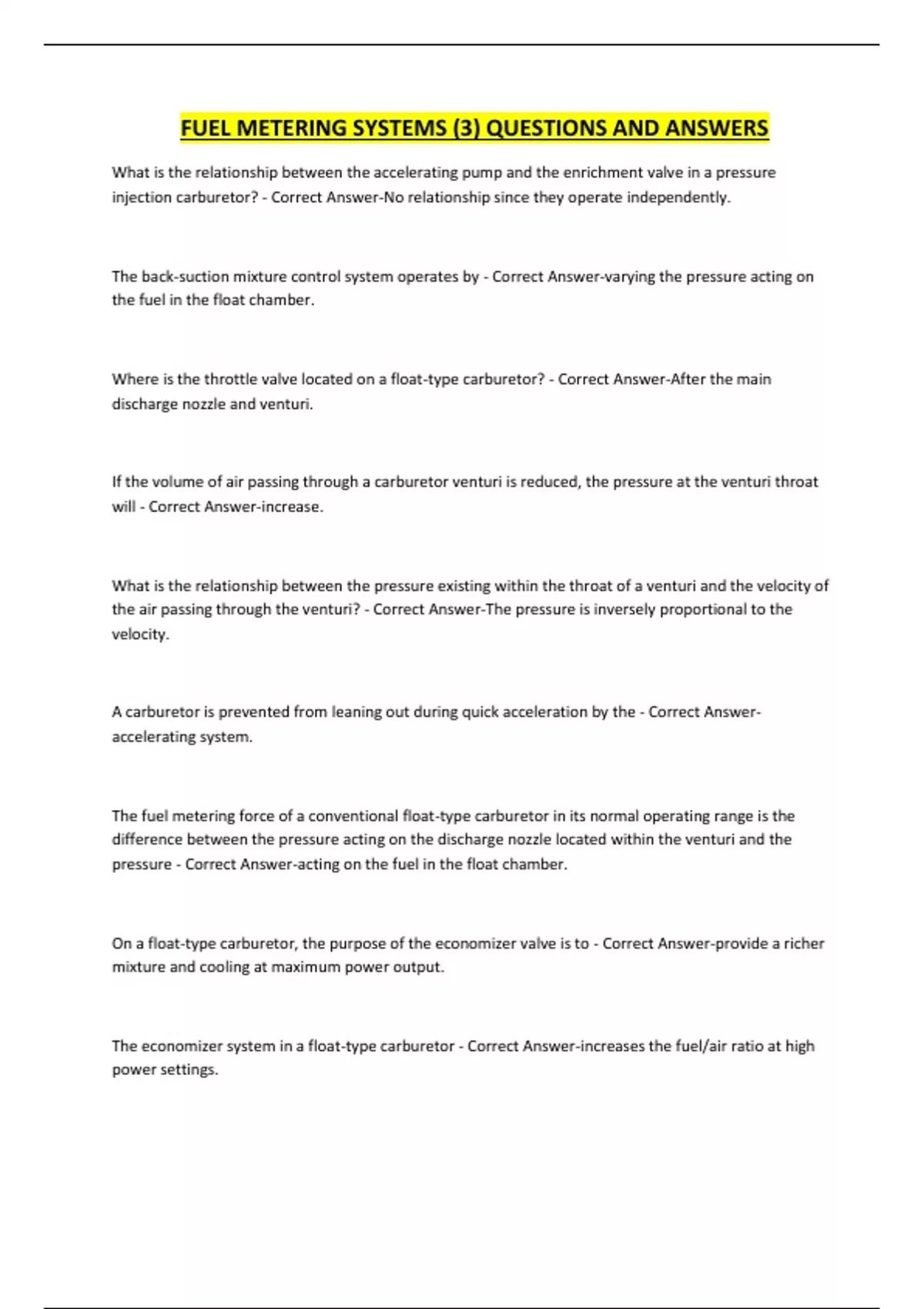 FUEL METERING SYSTEMS (3) QUESTIONS AND ANSWERS

What is the relationship between the accelerating pump and the enrichment valve in a pressure injection carburetor? - Correct Answer-No relationship since they operate independently.

The back-suction mixture control system operates by - Correct Answer-varying the pressure acting on the fuel in the float chamber.

Where is the throttle valve located on a float-type carburetor? - Correct Answer-After the main discharge nozzle and venturi.

If the volume of air passing through a carburetor venturi is reduced, the pressure at the venturi throat will - Correct Answer-increase.

What is the relationship between the pressure existing within the throat of a venturi and the velocity of the air passing through the venturi? - Correct Answer-The pressure is inversely proportional to the velocity.

A carburetor is prevented from leaning out during quick acceleration by the - Correct Answer-accelerating system.

The fuel metering force of a conventional float-type carburetor in its normal operating range is the difference between the pressure acting on the discharge nozzle located within the venturi and the pressure - Correct Answer-acting on the fuel in the float chamber.

On a float-type carburetor, the purpose of the economizer valve is to - Correct Answer-provide a richer mixture and cooling at maximum power output.

The economizer system in a float-type carburetor - Correct Answer-increases the fuel/air ratio at high power settings.